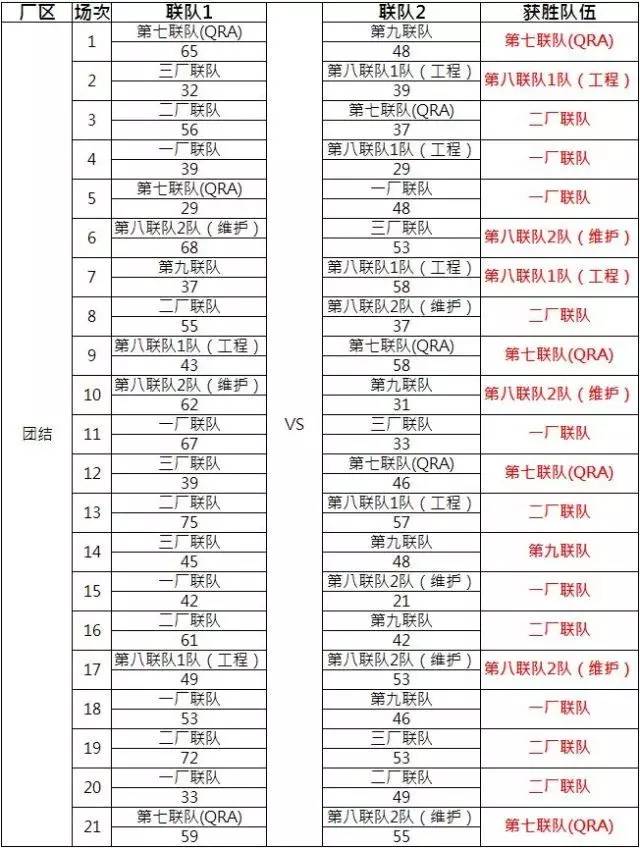 | 厂区 | 场次 | 联队1 | | 联队2 | 获胜队伍 |
|---|---|---|---|---|---|
| 团结 | 1 | 第七联队(QRA) 65 | VS | 第九联队 48 | 第七联队(QRA) |
| | 2 | 三厂联队 32 | | 第八联队1队（工程） 39 | 第八联队1队（工程） |
| | 3 | 二厂联队 56 | | 第七联队(QRA) 37 | 二厂联队 |
| | 4 | 一厂联队 39 | | 第八联队1队（工程） 29 | 一厂联队 |
| | 5 | 第七联队(QRA) 29 | | 一厂联队 48 | 一厂联队 |
| | 6 | 第八联队2队（维护） 68 | | 三厂联队 53 | 第八联队2队（维护） |
| | 7 | 第九联队 37 | | 第八联队1队（工程） 58 | 第八联队1队（工程） |
| | 8 | 二厂联队 55 | | 第八联队2队（维护） 37 | 二厂联队 |
| | 9 | 第八联队1队（工程） 43 | | 第七联队(QRA) 58 | 第七联队(QRA) |
| | 10 | 第八联队2队（维护） 62 | | 第九联队 31 | 第八联队2队（维护） |
| | 11 | 一厂联队 67 | | 三厂联队 33 | 一厂联队 |
| | 12 | 三厂联队 39 | | 第七联队(QRA) 46 | 第七联队(QRA) |
| | 13 | 二厂联队 75 | | 第八联队1队（工程） 57 | 二厂联队 |
| | 14 | 三厂联队 45 | | 第九联队 48 | 第九联队 |
| | 15 | 一厂联队 42 | | 第八联队2队（维护） 21 | 一厂联队 |
| | 16 | 二厂联队 61 | | 第九联队 42 | 二厂联队 |
| | 17 | 第八联队1队（工程） 49 | | 第八联队2队（维护） 53 | 第八联队2队（维护） |
| | 18 | 一厂联队 53 | | 第九联队 46 | 一厂联队 |
| | 19 | 二厂联队 72 | | 三厂联队 53 | 二厂联队 |
| | 20 | 一厂联队 33 | | 二厂联队 49 | 二厂联队 |
| | 21 | 第七联队(QRA) 59 | | 第八联队2队（维护） 55 | 第七联队(QRA) |